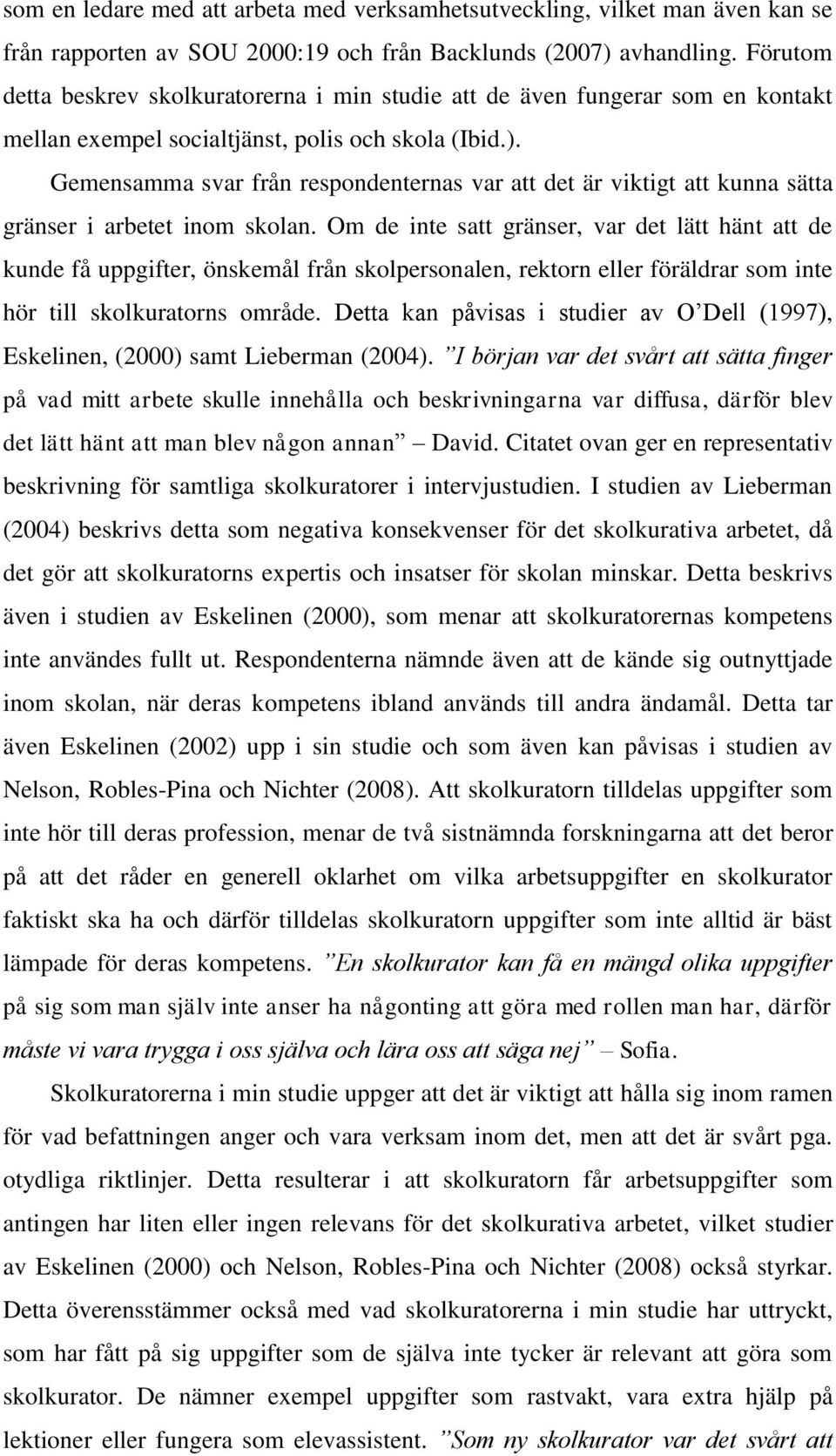 som en ledare med att arbeta med verksamhetsutveckling, vilket man även kan se från rapporten av SOU 2000:19 och från Backlunds (2007) avhandling. Förutom detta beskrev skolkuratorerna i min studie att de även fungerar som en kontakt mellan exempel socialtjänst, polis och skola (Ibid.).

Gemensamma svar från respondenternas var att det är viktigt att kunna sätta gränser i arbetet inom skolan. Om de inte satt gränser, var det lätt hänt att de kunde få uppgifter, önskemål från skolpersonalen, rektorn eller föräldrar som inte hör till skolkuratorns område. Detta kan påvisas i studier av O'Dell (1997), Eskelinen, (2000) samt Lieberman (2004). "I början var det svårt att sätta finger på vad mitt arbete skulle innehålla och beskrivningarna var diffusa, därför blev det lätt hänt att man blev någon annan" – David. Citatet ovan ger en representativ beskrivning för samtliga skolkuratorer i intervjustudien. I studien av Lieberman (2004) beskrivs detta som negativa konsekvenser för det skolkurativa arbetet, då det gör att skolkuratorns expertis och insatser för skolan minskar. Detta beskrivs även i studien av Eskelinen (2000), som menar att skolkuratorernas kompetens inte användes fullt ut. Respondenterna nämnde även att de kände sig outnyttjade inom skolan, när deras kompetens ibland används till andra ändamål. Detta tar även Eskelinen (2002) upp i sin studie och som även kan påvisas i studien av Nelson, Robles-Pina och Nichter (2008). Att skolkuratorn tilldelas uppgifter som inte hör till deras profession, menar de två sistnämnda forskningarna att det beror på att det råder en generell oklarhet om vilka arbetsuppgifter en skolkurator faktiskt ska ha och därför tilldelas skolkuratorn uppgifter som inte alltid är bäst lämpade för deras kompetens. "En skolkurator kan få en mängd olika uppgifter på sig som man själv inte anser ha någonting att göra med rollen man har, därför måste vi vara trygga i oss själva och lära oss att säga nej" – Sofia.

Skolkuratorerna i min studie uppger att det är viktigt att hålla sig inom ramen för vad befattningen anger och vara verksam inom det, men att det är svårt pga. otydliga riktlinjer. Detta resulterar i att skolkuratorn får arbetsuppgifter som antingen har liten eller ingen relevans för det skolkurativa arbetet, vilket studier av Eskelinen (2000) och Nelson, Robles-Pina och Nichter (2008) också styrkar. Detta överensstämmer också med vad skolkuratorerna i min studie har uttryckt, som har fått på sig uppgifter som de själva inte tycker är relevant att göra som skolkurator. De nämner exempel uppgifter som rastvakt, vara extra hjälp på lektioner eller fungera som elevassistent. "Som ny skolkurator var det svårt att